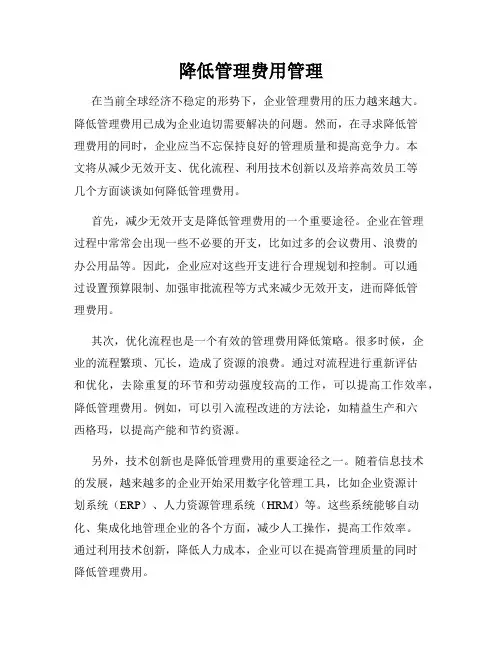 降低管理费用管理

在当前全球经济不稳定的形势下，企业管理费用的压力越来越大。降低管理费用已成为企业迫切需要解决的问题。然而，在寻求降低管理费用的同时，企业应当不忘保持良好的管理质量和提高竞争力。本文将从减少无效开支、优化流程、利用技术创新以及培养高效员工等几个方面谈谈如何降低管理费用。

首先，减少无效开支是降低管理费用的一个重要途径。企业在管理过程中常常会出现一些不必要的开支，比如过多的会议费用、浪费的办公用品等。因此，企业应对这些开支进行合理规划和控制。可以通过设置预算限制、加强审批流程等方式来减少无效开支，进而降低管理费用。

其次，优化流程也是一个有效的管理费用降低策略。很多时候，企业的流程繁琐、冗长，造成了资源的浪费。通过对流程进行重新评估和优化，去除重复的环节和劳动强度较高的工作，可以提高工作效率，降低管理费用。例如，可以引入流程改进的方法论，如精益生产和六西格玛，以提高产能和节约资源。

另外，技术创新也是降低管理费用的重要途径之一。随着信息技术的发展，越来越多的企业开始采用数字化管理工具，比如企业资源计划系统（ERP）、人力资源管理系统（HRM）等。这些系统能够自动化、集成化地管理企业的各个方面，减少人工操作，提高工作效率。通过利用技术创新，降低人力成本，企业可以在提高管理质量的同时降低管理费用。